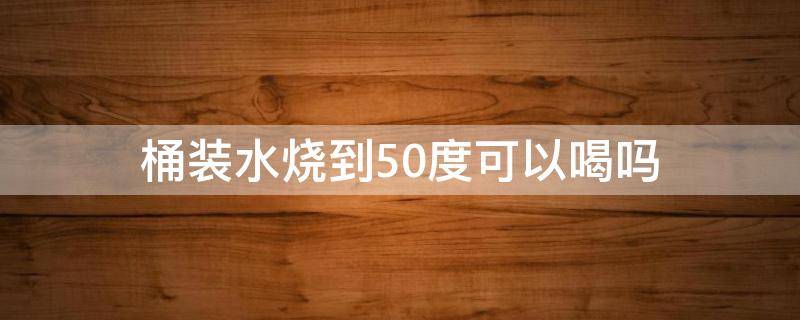 桶装水烧到50度可以喝吗